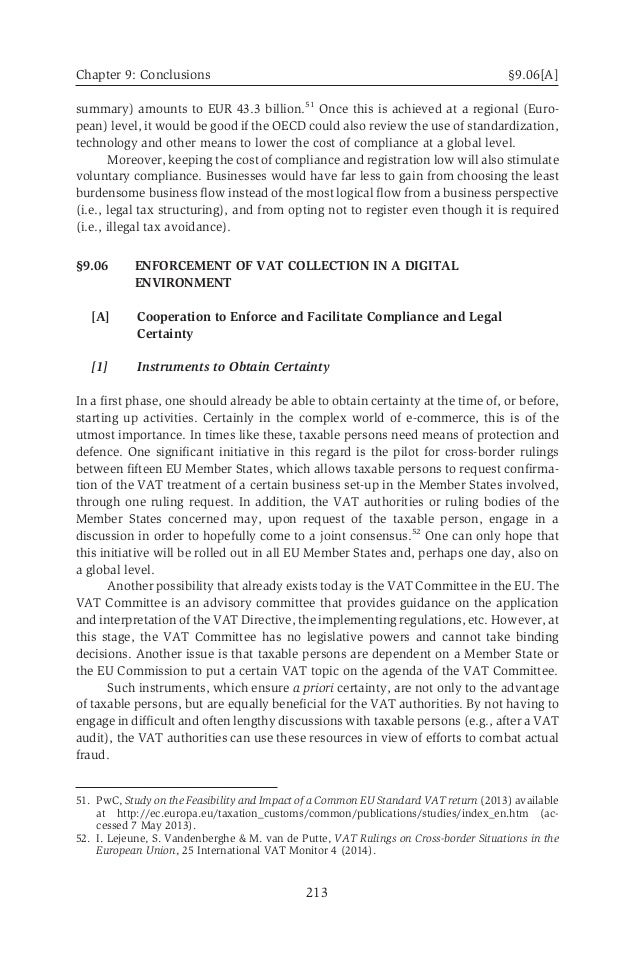 Chapter 9: Conclusions §9.06[A]

summary) amounts to EUR 43.3 billion.$^{51}$ Once this is achieved at a regional (European) level, it would be good if the OECD could also review the use of standardization, technology and other means to lower the cost of compliance at a global level.

Moreover, keeping the cost of compliance and registration low will also stimulate voluntary compliance. Businesses would have far less to gain from choosing the least burdensome business flow instead of the most logical flow from a business perspective (i.e., legal tax structuring), and from opting not to register even though it is required (i.e., illegal tax avoidance).

§9.06 ENFORCEMENT OF VAT COLLECTION IN A DIGITAL ENVIRONMENT

[A] Cooperation to Enforce and Facilitate Compliance and Legal Certainty

[1] Instruments to Obtain Certainty

In a first phase, one should already be able to obtain certainty at the time of, or before, starting up activities. Certainly in the complex world of e-commerce, this is of the utmost importance. In times like these, taxable persons need means of protection and defence. One significant initiative in this regard is the pilot for cross-border rulings between fifteen EU Member States, which allows taxable persons to request confirmation of the VAT treatment of a certain business set-up in the Member States involved, through one ruling request. In addition, the VAT authorities or ruling bodies of the Member States concerned may, upon request of the taxable person, engage in a discussion in order to hopefully come to a joint consensus.$^{52}$ One can only hope that this initiative will be rolled out in all EU Member States and, perhaps one day, also on a global level.

Another possibility that already exists today is the VAT Committee in the EU. The VAT Committee is an advisory committee that provides guidance on the application and interpretation of the VAT Directive, the implementing regulations, etc. However, at this stage, the VAT Committee has no legislative powers and cannot take binding decisions. Another issue is that taxable persons are dependent on a Member State or the EU Commission to put a certain VAT topic on the agenda of the VAT Committee.

Such instruments, which ensure a priori certainty, are not only to the advantage of taxable persons, but are equally beneficial for the VAT authorities. By not having to engage in difficult and often lengthy discussions with taxable persons (e.g., after a VAT audit), the VAT authorities can use these resources in view of efforts to combat actual fraud.

51. PwC, Study on the Feasibility and Impact of a Common EU Standard VAT return (2013) available at http://ec.europa.eu/taxation_customs/common/publications/studies/index_en.htm (accessed 7 May 2013).
52. I. Lejeune, S. Vandenberghe & M. van de Putte, VAT Rulings on Cross-border Situations in the European Union, 25 International VAT Monitor 4 (2014).

213